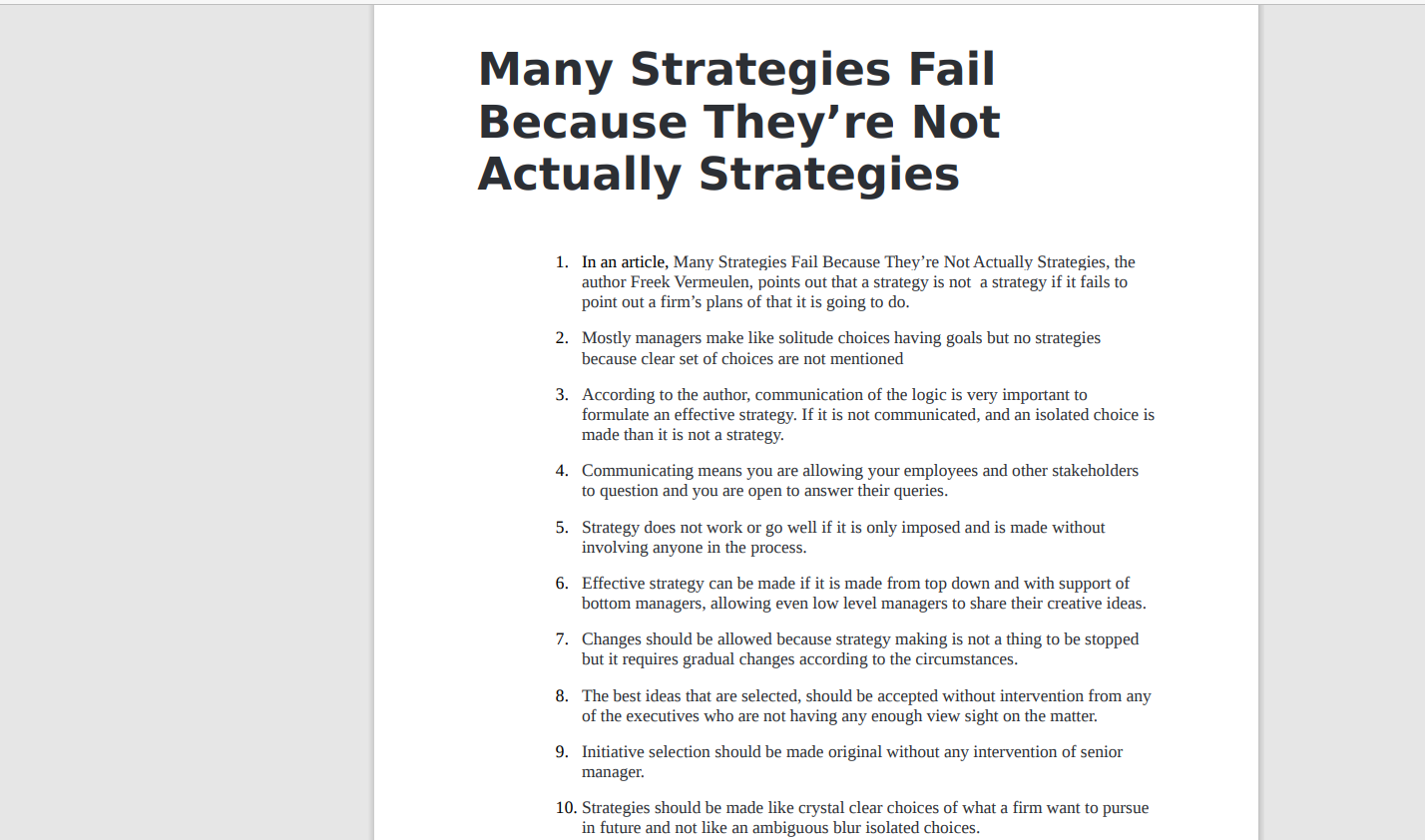 Many Strategies Fail Because They’re Not Actually Strategies

1. In an article, Many Strategies Fail Because They’re Not Actually Strategies, the author Freek Vermeulen, points out that a strategy is not a strategy if it fails to point out a firm’s plans of that it is going to do.

2. Mostly managers make like solitude choices having goals but no strategies because clear set of choices are not mentioned

3. According to the author, communication of the logic is very important to formulate an effective strategy. If it is not communicated, and an isolated choice is made than it is not a strategy.

4. Communicating means you are allowing your employees and other stakeholders to question and you are open to answer their queries.

5. Strategy does not work or go well if it is only imposed and is made without involving anyone in the process.

6. Effective strategy can be made if it is made from top down and with support of bottom managers, allowing even low level managers to share their creative ideas.

7. Changes should be allowed because strategy making is not a thing to be stopped but it requires gradual changes according to the circumstances.

8. The best ideas that are selected, should be accepted without intervention from any of the executives who are not having any enough view sight on the matter.

9. Initiative selection should be made original without any intervention of senior manager.

10. Strategies should be made like crystal clear choices of what a firm want to pursue in future and not like an ambiguous blur isolated choices.